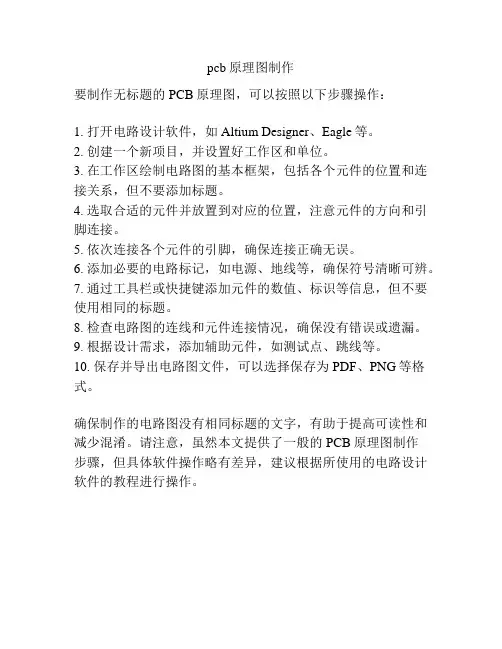 pcb 原理图制作

要制作无标题的 PCB 原理图，可以按照以下步骤操作：

1. 打开电路设计软件，如 Altium Designer、Eagle 等。
2. 创建一个新项目，并设置好工作区和单位。
3. 在工作区绘制电路图的基本框架，包括各个元件的位置和连接关系，但不要添加标题。
4. 选取合适的元件并放置到对应的位置，注意元件的方向和引脚连接。
5. 依次连接各个元件的引脚，确保连接正确无误。
6. 添加必要的电路标记，如电源、地线等，确保符号清晰可辨。
7. 通过工具栏或快捷键添加元件的数值、标识等信息，但不要使用相同的标题。
8. 检查电路图的连线和元件连接情况，确保没有错误或遗漏。
9. 根据设计需求，添加辅助元件，如测试点、跳线等。
10. 保存并导出电路图文件，可以选择保存为 PDF、PNG 等格式。

确保制作的电路图没有相同标题的文字，有助于提高可读性和减少混淆。请注意，虽然本文提供了一般的 PCB 原理图制作步骤，但具体软件操作略有差异，建议根据所使用的电路设计软件的教程进行操作。